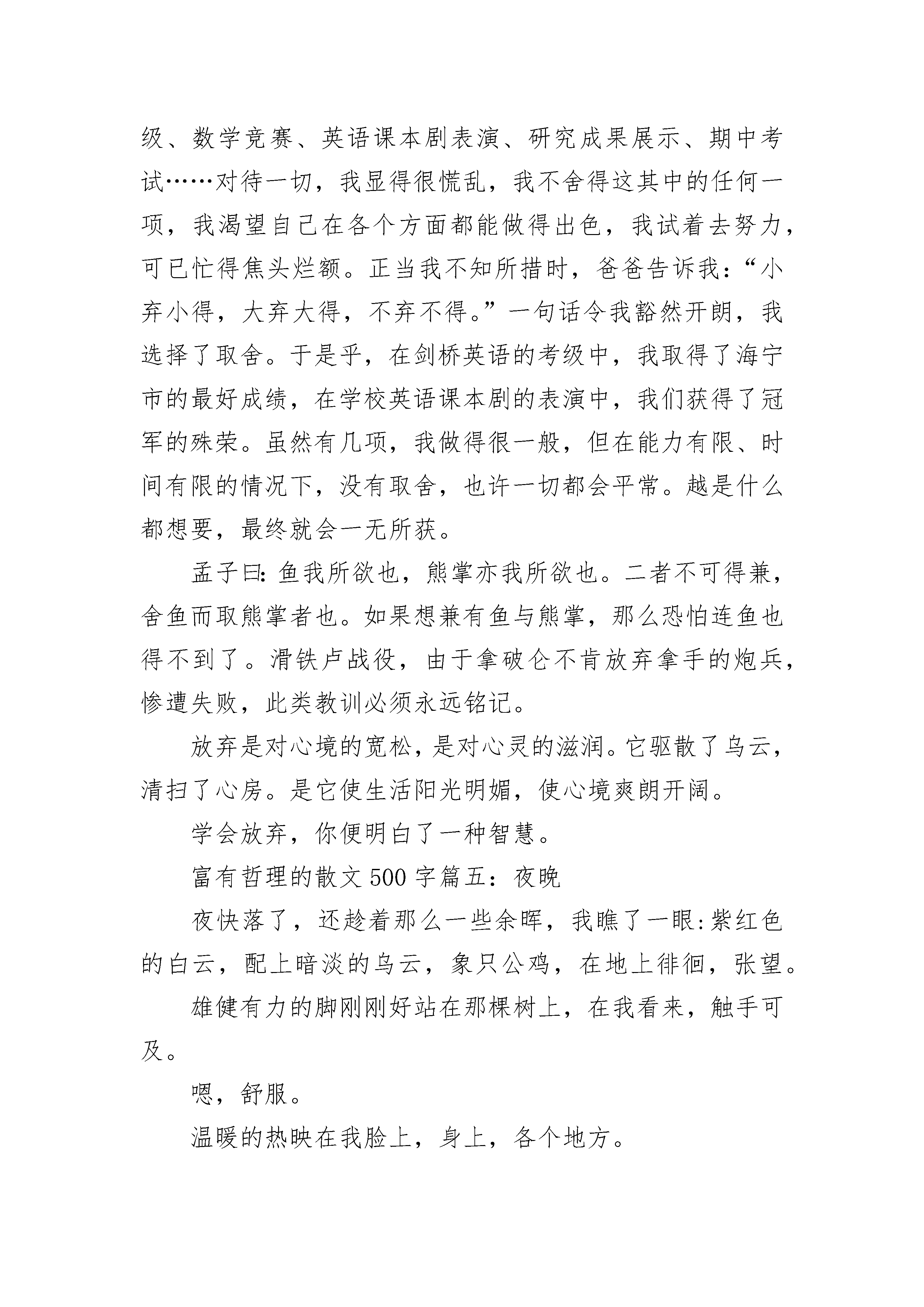 级、数学竞赛、英语课本剧表演、研究成果展示、期中考试……对待一切，我显得很慌乱，我不舍得这其中的任何一项，我渴望自己在各个方面都能做得出色，我试着去努力，可已忙得焦头烂额。正当我不知所措时，爸爸告诉我：“小弃小得，大弃大得，不弃不得。”一句话令我豁然开朗，我选择了取舍。于是乎，在剑桥英语的考级中，我取得了海宁市的最好成绩，在学校英语课本剧的表演中，我们获得了冠军的殊荣。虽然有几项，我做得很一般，但在能力有限、时间有限的情况下，没有取舍，也许一切都会平常。越是什么都想要，最终就会一无所获。

孟子曰：鱼我所欲也，熊掌亦我所欲也。二者不可得兼，舍鱼而取熊掌者也。如果想兼有鱼与熊掌，那么恐怕连鱼也得不到了。滑铁卢战役，由于拿破仑不肯放弃拿手的炮兵，惨遭失败，此类教训必须永远铭记。

放弃是对心境的宽松，是对心灵的滋润。它驱散了乌云，清扫了心房。是它使生活阳光明媚，使心境爽朗开阔。

学会放弃，你便明白了一种智慧。

富有哲理的散文500字篇五：夜晚

夜快落了，还趁着那么一些余晖，我瞧了一眼：紫红色的白云，配上暗淡的乌云，象只公鸡，在地上徘徊，张望。

雄健有力的脚刚刚好站在那棵树上，在我看来，触手可及。

嗯，舒服。

温暖的热映在我脸上，身上，各个地方。